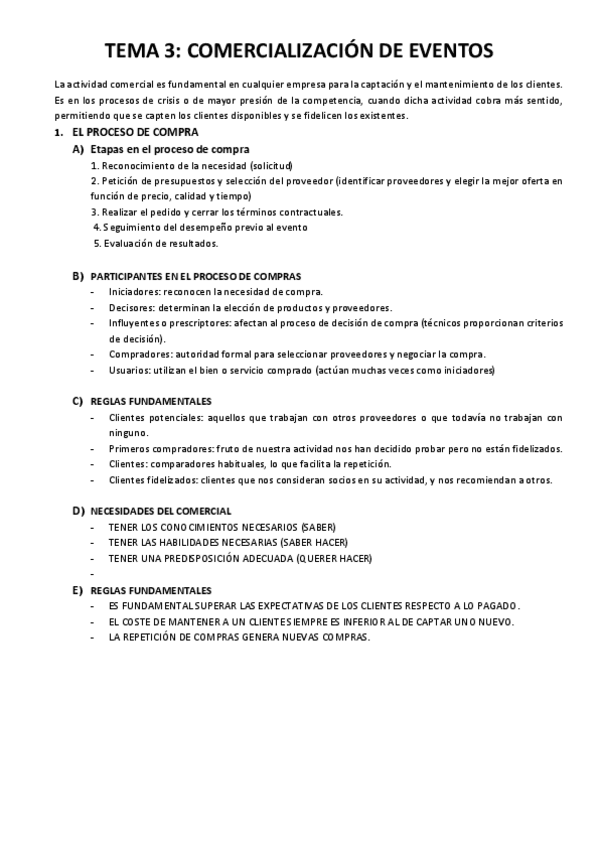 TEMA 3: COMERCIALIZACIÓN DE EVENTOS

La actividad comercial es fundamental en cualquier empresa para la captación y el mantenimiento de los clientes. Es en los procesos de crisis o de mayor presión de la competencia, cuando dicha actividad cobra más sentido, permitiendo que se capten los clientes disponibles y se fidelicen los existentes.

1. EL PROCESO DE COMPRA

A) Etapas en el proceso de compra

1. Reconocimiento de la necesidad (solicitud)
2. Petición de presupuestos y selección del proveedor (identificar proveedores y elegir la mejor oferta en función de precio, calidad y tiempo)
3. Realizar el pedido y cerrar los términos contractuales.
4. Seguimiento del desempeño previo al evento
5. Evaluación de resultados.

B) PARTICIPANTES EN EL PROCESO DE COMPRAS

- Iniciadores: reconocen la necesidad de compra.
- Decisores: determinan la elección de productos y proveedores.
- Influyentes o prescriptores: afectan al proceso de decisión de compra (técnicos proporcionan criterios de decisión).
- Compradores: autoridad formal para seleccionar proveedores y negociar la compra.
- Usuarios: utilizan el bien o servicio comprado (actúan muchas veces como iniciadores)

C) REGLAS FUNDAMENTALES

- Clientes potenciales: aquellos que trabajan con otros proveedores o que todavía no trabajan con ninguno.
- Primeros compradores: fruto de nuestra actividad nos han decidido probar pero no están fidelizados.
- Clientes: comparadores habituales, lo que facilita la repetición.
- Clientes fidelizados: clientes que nos consideran socios en su actividad, y nos recomiendan a otros.

D) NECESIDADES DEL COMERCIAL

- TENER LOS CONOCIMIENTOS NECESARIOS (SABER)
- TENER LAS HABILIDADES NECESARIAS (SABER HACER)
- TENER UNA PREDISPOSICIÓN ADECUADA (QUERER HACER)
-

E) REGLAS FUNDAMENTALES

- ES FUNDAMENTAL SUPERAR LAS EXPECTATIVAS DE LOS CLIENTES RESPECTO A LO PAGADO.
- EL COSTE DE MANTENER A UN CLIENTE SIEMPRE ES INFERIOR AL DE CAPTAR UNO NUEVO.
- LA REPETICIÓN DE COMPRAS GENERA NUEVAS COMPRAS.